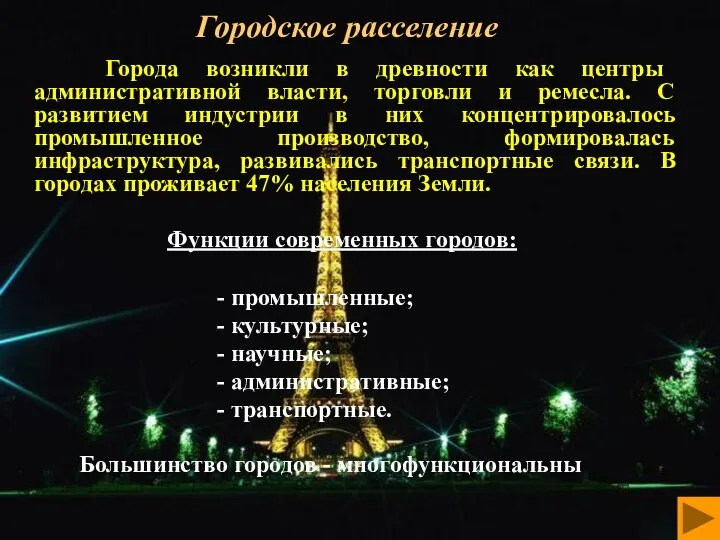 Городское расселение

Города возникли в древности как центры административной власти, торговли и ремесла. С развитием индустрии в них концентрировалось промышленное производство, формировалась инфраструктура, развивались транспортные связи. В городах проживает 47% населения Земли.

Функции современных городов:

- промышленные;
- культурные;
- научные;
- административные;
- транспортные.

Большинство городов - многофункциональны